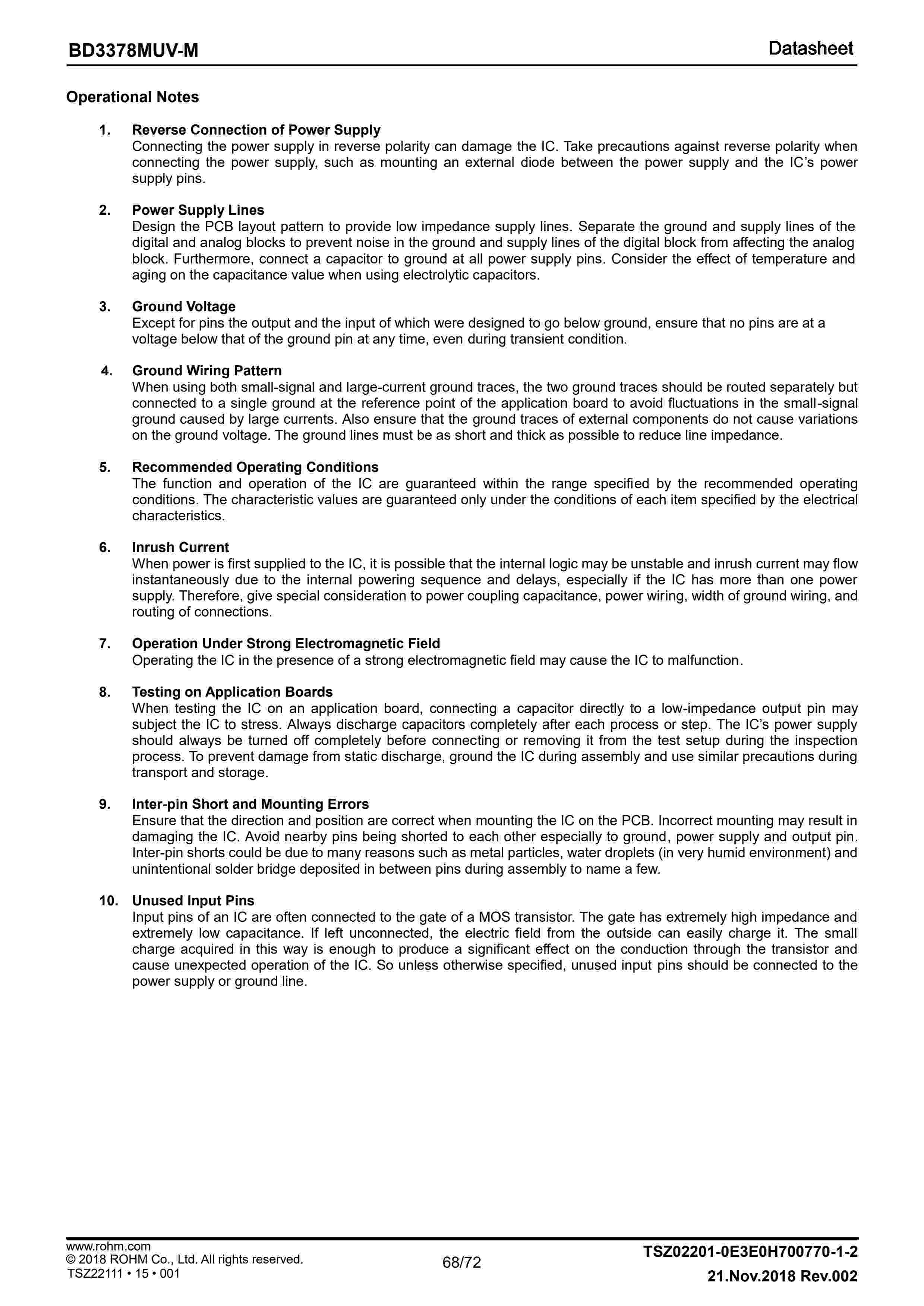 BD3378MUV-M Datasheet

Operational Notes

1. Reverse Connection of Power Supply
Connecting the power supply in reverse polarity can damage the IC. Take precautions against reverse polarity when connecting the power supply, such as mounting an external diode between the power supply and the IC's power supply pins.

2. Power Supply Lines
Design the PCB layout pattern to provide low impedance supply lines. Separate the ground and supply lines of the digital and analog blocks to prevent noise in the ground and supply lines of the digital block from affecting the analog block. Furthermore, connect a capacitor to ground at all power supply pins. Consider the effect of temperature and aging on the capacitance value when using electrolytic capacitors.

3. Ground Voltage
Except for pins the output and the input of which were designed to go below ground, ensure that no pins are at a voltage below that of the ground pin at any time, even during transient condition.

4. Ground Wiring Pattern
When using both small-signal and large-current ground traces, the two ground traces should be routed separately but connected to a single ground at the reference point of the application board to avoid fluctuations in the small-signal ground caused by large currents. Also ensure that the ground traces of external components do not cause variations on the ground voltage. The ground lines must be as short and thick as possible to reduce line impedance.

5. Recommended Operating Conditions
The function and operation of the IC are guaranteed within the range specified by the recommended operating conditions. The characteristic values are guaranteed only under the conditions of each item specified by the electrical characteristics.

6. Inrush Current
When power is first supplied to the IC, it is possible that the internal logic may be unstable and inrush current may flow instantaneously due to the internal powering sequence and delays, especially if the IC has more than one power supply. Therefore, give special consideration to power coupling capacitance, power wiring, width of ground wiring, and routing of connections.

7. Operation Under Strong Electromagnetic Field
Operating the IC in the presence of a strong electromagnetic field may cause the IC to malfunction.

8. Testing on Application Boards
When testing the IC on an application board, connecting a capacitor directly to a low-impedance output pin may subject the IC to stress. Always discharge capacitors completely after each process or step. The IC's power supply should always be turned off completely before connecting or removing it from the test setup during the inspection process. To prevent damage from static discharge, ground the IC during assembly and use similar precautions during transport and storage.

9. Inter-pin Short and Mounting Errors
Ensure that the direction and position are correct when mounting the IC on the PCB. Incorrect mounting may result in damaging the IC. Avoid nearby pins being shorted to each other especially to ground, power supply and output pin. Inter-pin shorts could be due to many reasons such as metal particles, water droplets (in very humid environment) and unintentional solder bridge deposited in between pins during assembly to name a few.

10. Unused Input Pins
Input pins of an IC are often connected to the gate of a MOS transistor. The gate has extremely high impedance and extremely low capacitance. If left unconnected, the electric field from the outside can easily charge it. The small charge acquired in this way is enough to produce a significant effect on the conduction through the transistor and cause unexpected operation of the IC. So unless otherwise specified, unused input pins should be connected to the power supply or ground line.

www.rohm.com
© 2018 ROHM Co., Ltd. All rights reserved.
TSZ22111 • 15 • 001
68/72
TSZ02201-0E3E0H700770-1-2
21.Nov.2018 Rev.002